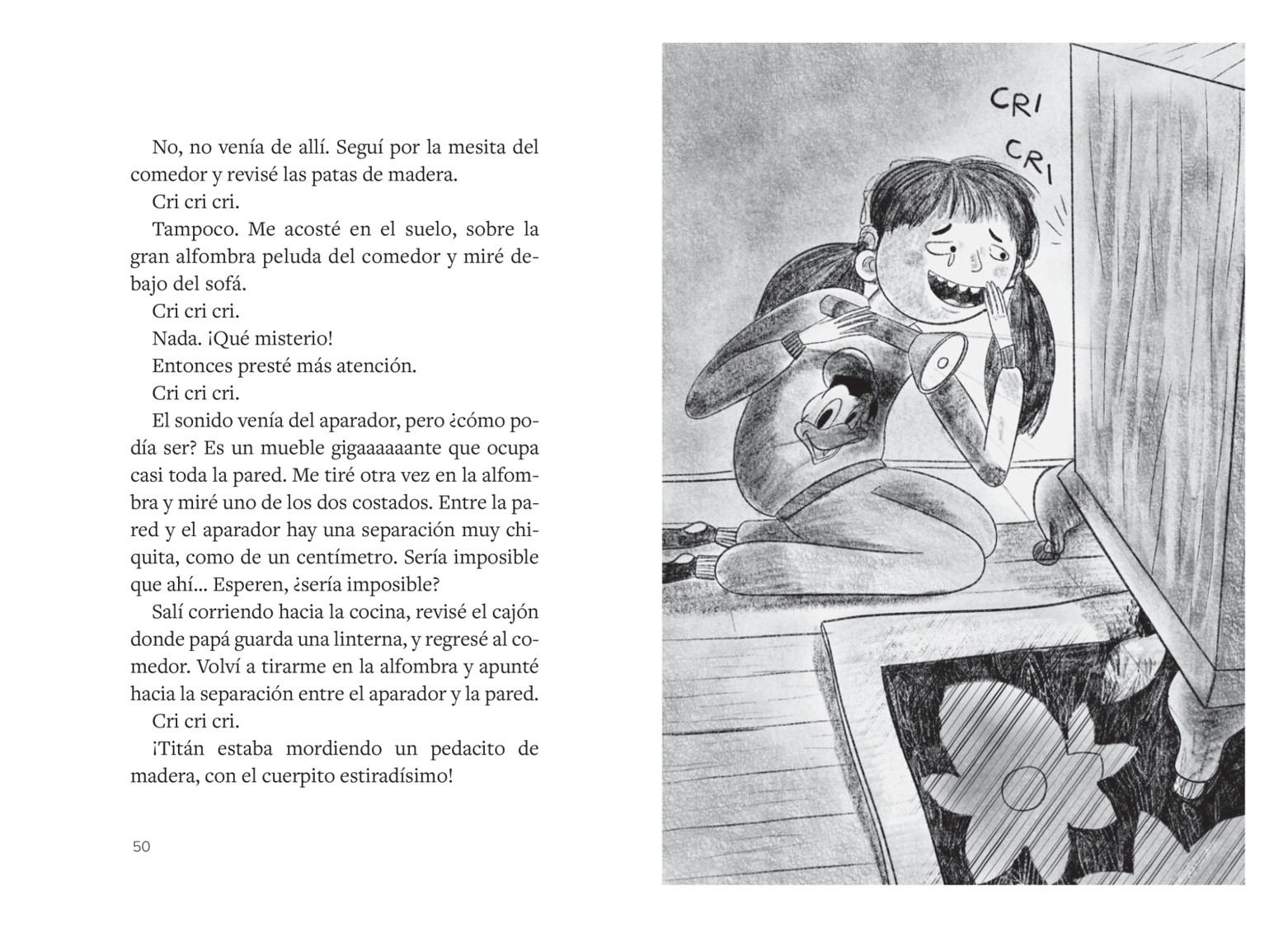 No, no venía de allí. Seguí por la mesita del comedor y revisé las patas de madera.

Cri cri cri.

Tampoco. Me acosté en el suelo, sobre la gran alfombra peluda del comedor y miré debajo del sofá.

Cri cri cri.

Nada. ¡Qué misterio!

Entonces presté más atención.

Cri cri cri.

El sonido venía del aparador, pero ¿cómo podía ser? Es un mueble gigaaaaaante que ocupa casi toda la pared. Me tiré otra vez en la alfombra y miré uno de los dos costados. Entre la pared y el aparador hay una separación muy chiquita, como de un centímetro. Sería imposible que ahí... Esperen, ¿sería imposible?

Salí corriendo hacia la cocina, revisé el cajón donde papá guarda una linterna, y regresé al comedor. Volví a tirarme en la alfombra y apunté hacia la separación entre el aparador y la pared.

Cri cri cri.

¡Titán estaba mordiendo un pedacito de madera, con el cuerpito estiradísimo!

50

CRI
CRI